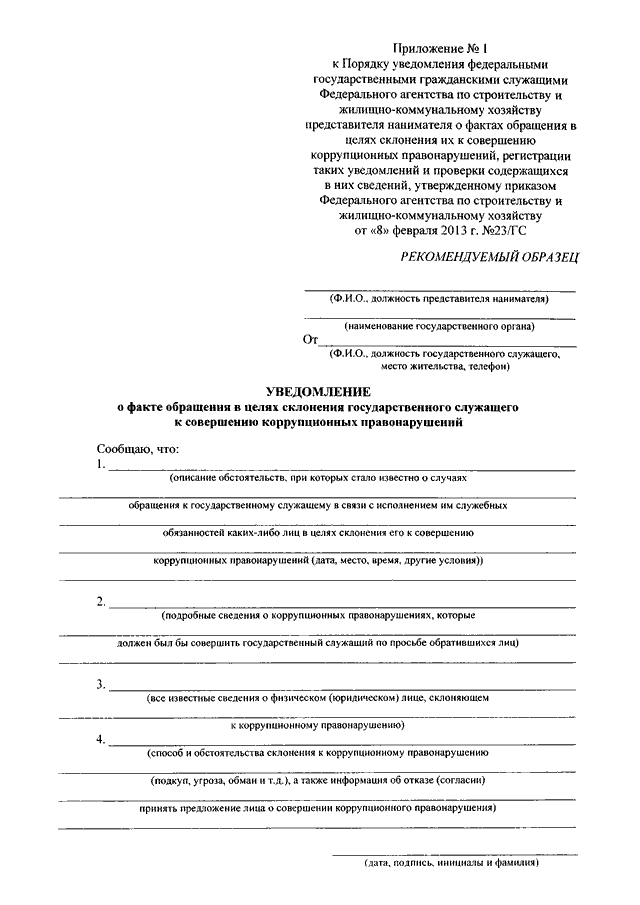 Приложение № 1
к Порядку уведомления федеральными государственными гражданскими служащими Федерального агентства по строительству и жилищно-коммунальному хозяйству представителя нанимателя о фактах обращения в целях склонения их к совершению коррупционных правонарушений, регистрации таких уведомлений и проверки содержащихся в них сведений, утвержденному приказом Федерального агентства по строительству и жилищно-коммунальному хозяйству от «8» февраля 2013 г. №23/ГС

РЕКОМЕНДУЕМЫЙ ОБРАЗЕЦ

(Ф.И.О., должность представителя нанимателя)

(наименование государственного органа)

От

(Ф.И.О., должность государственного служащего, место жительства, телефон)

УВЕДОМЛЕНИЕ
о факте обращения в целях склонения государственного служащего к совершению коррупционных правонарушений

Сообщаю, что:

1.

(описание обстоятельств, при которых стало известно о случаях

обращения к государственному служащему в связи с исполнением им служебных

обязанностей каких-либо лиц в целях склонения его к совершению

коррупционных правонарушений (дата, место, время, другие условия))

2.

(подробные сведения о коррупционных правонарушениях, которые

должен был бы совершить государственный служащий по просьбе обратившихся лиц)

3.

(все известные сведения о физическом (юридическом) лице, склоняющем

к коррупционному правонарушению)

4.

(способ и обстоятельства склонения к коррупционному правонарушению

(подкуп, угроза, обман и т.д.), а также информация об отказе (согласии)

принять предложение лица о совершении коррупционного правонарушения)

(дата, подпись, инициалы и фамилия)